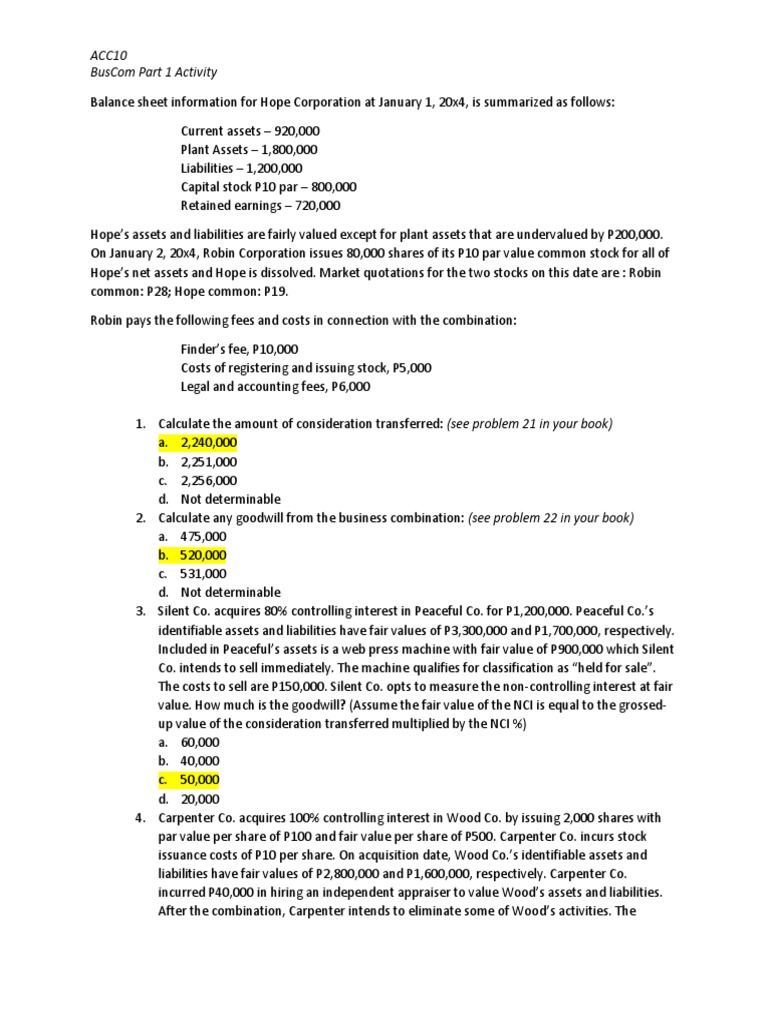 ACC10
BusCom Part 1 Activity

Balance sheet information for Hope Corporation at January 1, 20x4, is summarized as follows:

Current assets – 920,000
Plant Assets – 1,800,000
Liabilities – 1,200,000
Capital stock P10 par – 800,000
Retained earnings – 720,000

Hope's assets and liabilities are fairly valued except for plant assets that are undervalued by P200,000. On January 2, 20x4, Robin Corporation issues 80,000 shares of its P10 par value common stock for all of Hope's net assets and Hope is dissolved. Market quotations for the two stocks on this date are : Robin common: P28; Hope common: P19.

Robin pays the following fees and costs in connection with the combination:

Finder's fee, P10,000
Costs of registering and issuing stock, P5,000
Legal and accounting fees, P6,000

1. Calculate the amount of consideration transferred: (see problem 21 in your book)
a. 2,240,000
b. 2,251,000
c. 2,256,000
d. Not determinable
2. Calculate any goodwill from the business combination: (see problem 22 in your book)
a. 475,000
b. 520,000
c. 531,000
d. Not determinable
3. Silent Co. acquires 80% controlling interest in Peaceful Co. for P1,200,000. Peaceful Co.'s identifiable assets and liabilities have fair values of P3,300,000 and P1,700,000, respectively. Included in Peaceful's assets is a web press machine with fair value of P900,000 which Silent Co. intends to sell immediately. The machine qualifies for classification as "held for sale". The costs to sell are P150,000. Silent Co. opts to measure the non-controlling interest at fair value. How much is the goodwill? (Assume the fair value of the NCI is equal to the grossed-up value of the consideration transferred multiplied by the NCI %)
a. 60,000
b. 40,000
c. 50,000
d. 20,000
4. Carpenter Co. acquires 100% controlling interest in Wood Co. by issuing 2,000 shares with par value per share of P100 and fair value per share of P500. Carpenter Co. incurs stock issuance costs of P10 per share. On acquisition date, Wood Co.'s identifiable assets and liabilities have fair values of P2,800,000 and P1,600,000, respectively. Carpenter Co. incurred P40,000 in hiring an independent appraiser to value Wood's assets and liabilities. After the combination, Carpenter intends to eliminate some of Wood's activities. The